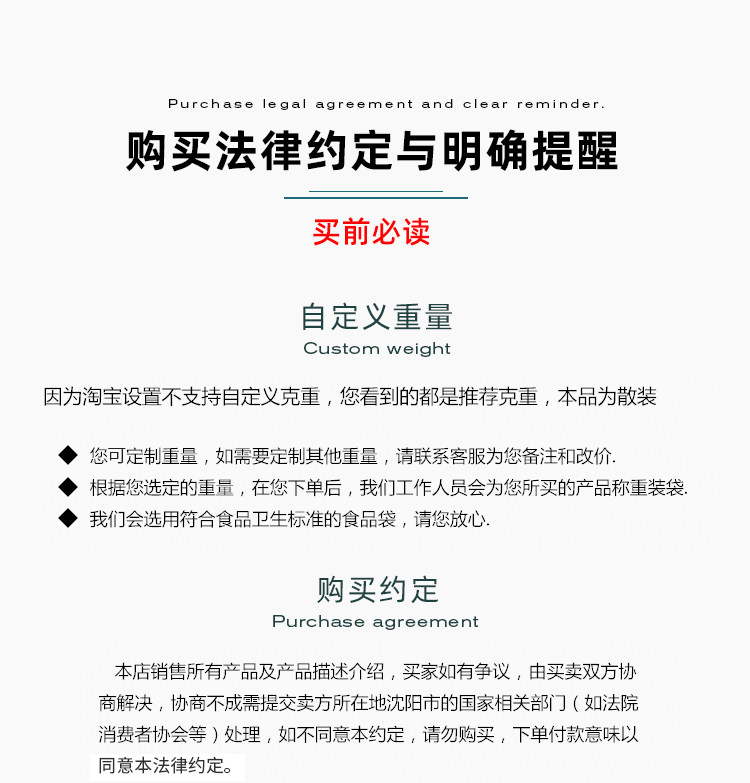 Purchase legal agreement and clear reminder.

购买法律约定与明确提醒

买前必读

自定义重量
Custom weight

因为淘宝设置不支持自定义克重，您看到的都是推荐克重，本品为散装

◆ 您可定制重量，如需要定制其他重量，请联系客服为您备注和改价.
◆ 根据您选定的重量，在您下单后，我们工作人员会为您所买的产品称重装袋.
◆ 我们会选用符合食品卫生标准的食品袋，请您放心.

购买约定
Purchase agreement

本店销售所有产品及产品描述介绍，买家如有争议，由买卖双方协商解决，协商不成需提交卖方所在地沈阳市的国家相关部门（如法院消费者协会等）处理，如不同意本约定，请勿购买，下单付款意味以同意本法律约定。